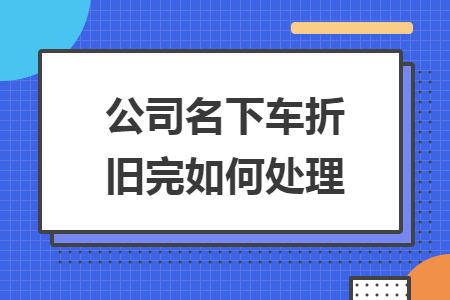 公司名下车折旧完如何处理